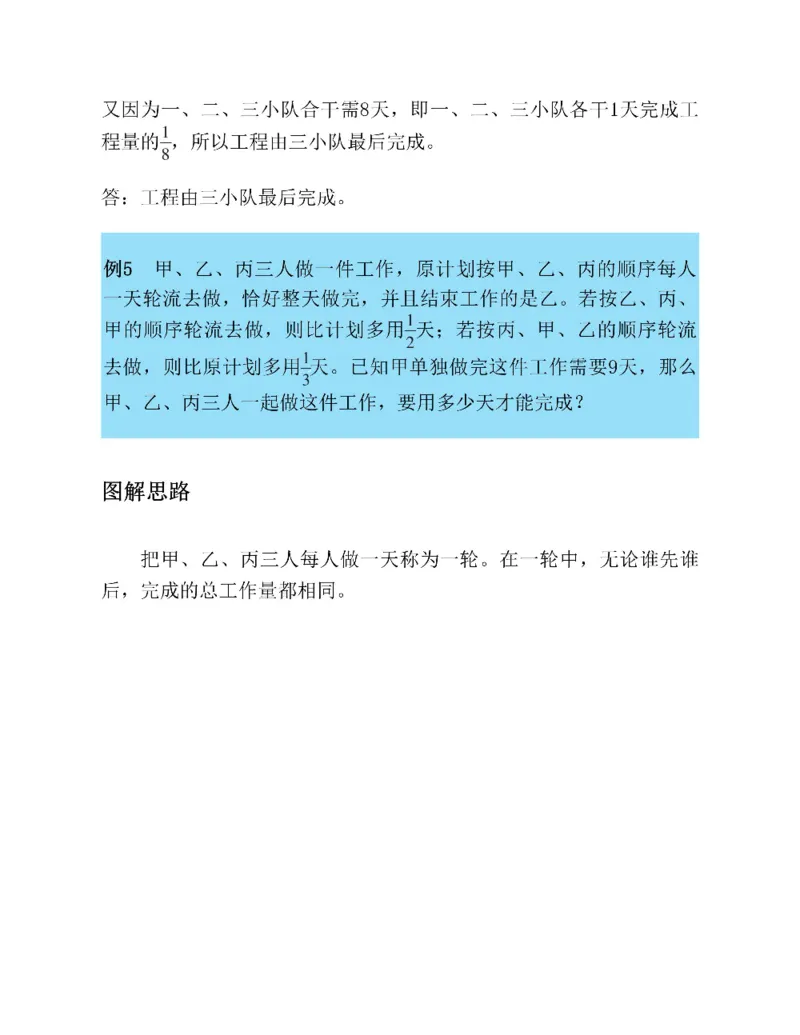 又因为一、二、三小队合干需8天，即一、二、三小队各干1天完成工程量的$\frac{1}{8}$，所以工程由三小队最后完成。

答：工程由三小队最后完成。

例5 甲、乙、丙三人做一件工作，原计划按甲、乙、丙的顺序每人一天轮流去做，恰好整天做完，并且结束工作的是乙。若按乙、丙、甲的顺序轮流去做，则比计划多用$\frac{1}{2}$天；若按丙、甲、乙的顺序轮流去做，则比原计划多用$\frac{1}{3}$天。已知甲单独做完这件工作需要9天，那么甲、乙、丙三人一起做这件工作，要用多少天才能完成？

图解思路

把甲、乙、丙三人每人做一天称为一轮。在一轮中，无论谁先谁后，完成的总工作量都相同。